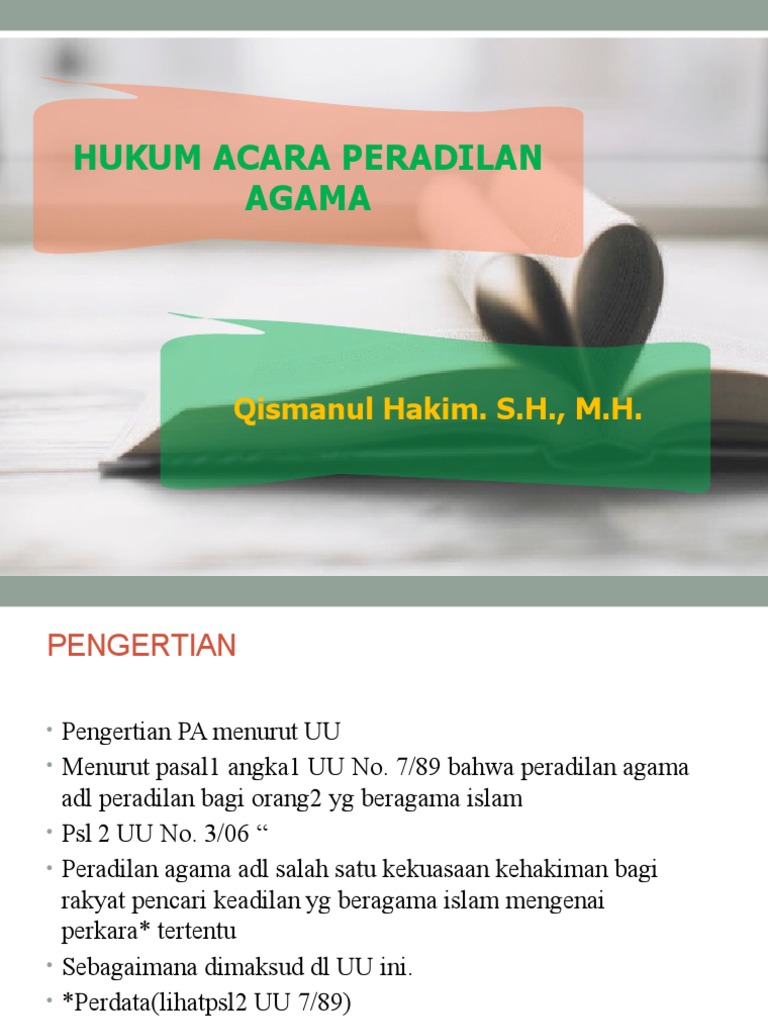 HUKUM ACARA PERADILAN AGAMA

Qismanul Hakim. S.H., M.H.

PENGERTIAN

• Pengertian PA menurut UU
• Menurut pasal1 angka1 UU No. 7/89 bahwa peradilan agama adl peradilan bagi orang2 yg beragama islam
• Psl 2 UU No. 3/06 “
• Peradilan agama adl salah satu kekuasaan kehakiman bagi rakyat pencari keadilan yg beragama islam mengenai perkara* tertentu
• Sebagaimana dimaksud dl UU ini.
• *Perdata(lihatpsl2 UU 7/89)